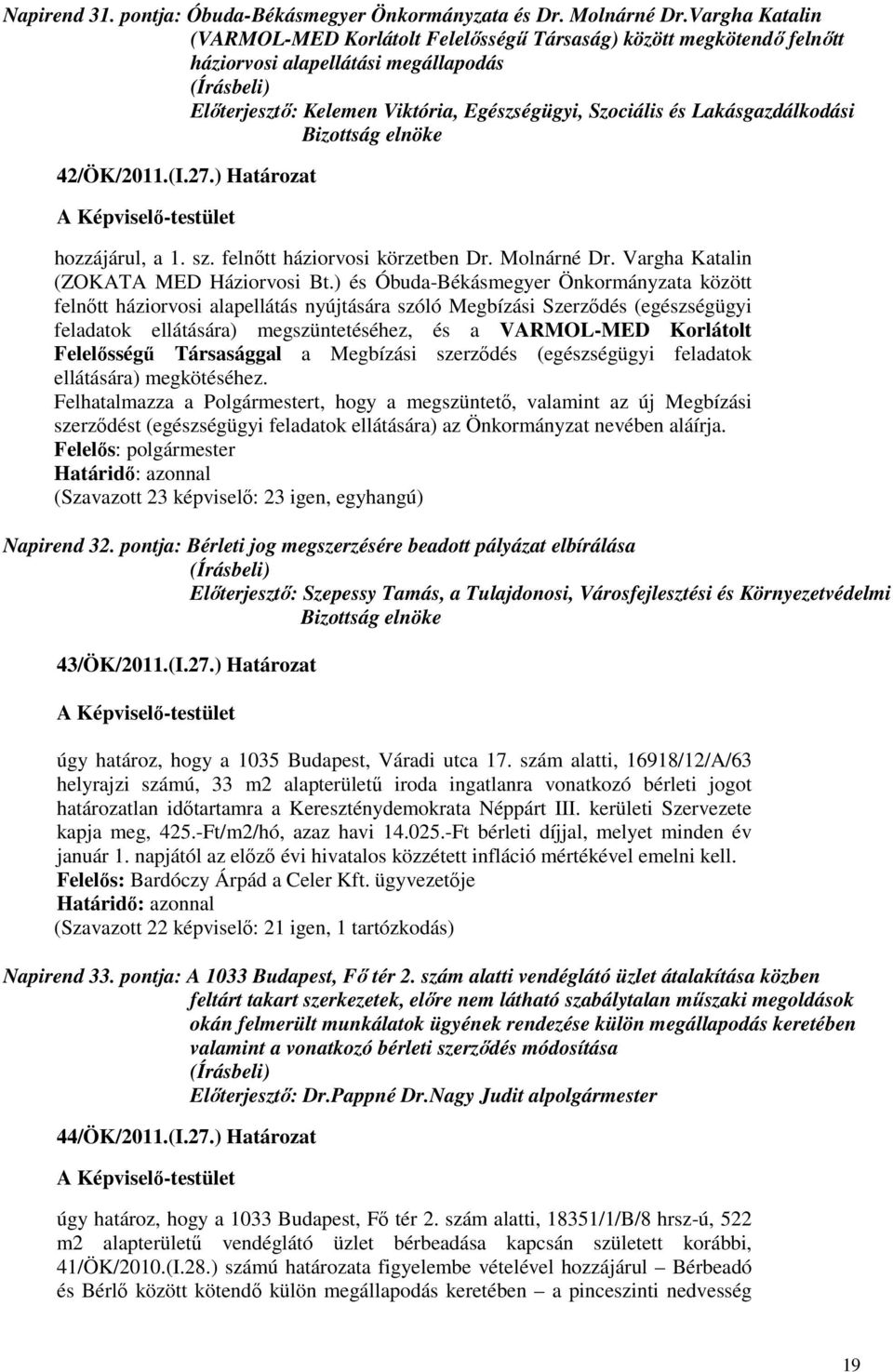 Napirend 31. pontja: Óbuda-Békásmegyer Önkormányzata és Dr. Molnárné Dr.Vargha Katalin (VARMOL-MED Korlátolt Felelősségű Társaság) között megkötendő felnőtt háziorvosi alapellátási megállapodás
(Írásbeli)
Előterjesztő: Kelemen Viktória, Egészségügyi, Szociális és Lakásgazdálkodási Bizottság elnöke

42/ÖK/2011.(I.27.) Határozat

A Képviselő-testület

hozzájárul, a 1. sz. felnőtt háziorvosi körzetben Dr. Molnárné Dr. Vargha Katalin (ZOKATA MED Háziorvosi Bt.) és Óbuda-Békásmegyer Önkormányzata között felnőtt háziorvosi alapellátás nyújtására szóló Megbízási Szerződés (egészségügyi feladatok ellátására) megszüntetéséhez, és a VARMOL-MED Korlátolt Felelősségű Társasággal a Megbízási szerződés (egészségügyi feladatok ellátására) megkötéséhez.
Felhatalmazza a Polgármestert, hogy a megszüntető, valamint az új Megbízási szerződést (egészségügyi feladatok ellátására) az Önkormányzat nevében aláírja.
Felelős: polgármester
Határidő: azonnal
(Szavazott 23 képviselő: 23 igen, egyhangú)

Napirend 32. pontja: Bérleti jog megszerzésére beadott pályázat elbírálása
(Írásbeli)
Előterjesztő: Szepessy Tamás, a Tulajdonosi, Városfejlesztési és Környezetvédelmi Bizottság elnöke

43/ÖK/2011.(I.27.) Határozat

A Képviselő-testület

úgy határoz, hogy a 1035 Budapest, Váradi utca 17. szám alatti, 16918/12/A/63 helyrajzi számú, 33 m2 alapterületű iroda ingatlanra vonatkozó bérleti jogot határozatlan időtartamra a Kereszténydemokrata Néppárt III. kerületi Szervezete kapja meg, 425.-Ft/m2/hó, azaz havi 14.025.-Ft bérleti díjjal, melyet minden év január 1. napjától az előző évi hivatalos közzétett infláció mértékével emelni kell.
Felelős: Bardóczy Árpád a Celer Kft. ügyvezetője
Határidő: azonnal
(Szavazott 22 képviselő: 21 igen, 1 tartózkodás)

Napirend 33. pontja: A 1033 Budapest, Fő tér 2. szám alatti vendéglátó üzlet átalakítása közben feltárt takart szerkezetek, előre nem látható szabálytalan műszaki megoldások okán felmerült munkálatok ügyének rendezése külön megállapodás keretében valamint a vonatkozó bérleti szerződés módosítása
(Írásbeli)
Előterjesztő: Dr.Pappné Dr.Nagy Judit alpolgármester

44/ÖK/2011.(I.27.) Határozat

A Képviselő-testület

úgy határoz, hogy a 1033 Budapest, Fő tér 2. szám alatti, 18351/1/B/8 hrsz-ú, 522 m2 alapterületű vendéglátó üzlet bérbeadása kapcsán született korábbi, 41/ÖK/2010.(I.28.) számú határozata figyelembe vételével hozzájárul – Bérbeadó és Bérlő között kötendő külön megállapodás keretében – a pinceszinti nedvesség

19